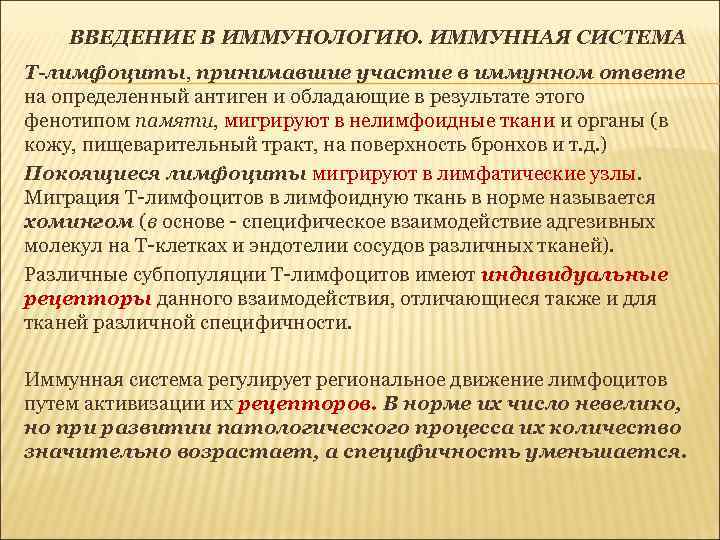 ВВЕДЕНИЕ В ИММУНОЛОГИЮ. ИММУННАЯ СИСТЕМА

Т-лимфоциты, принимавшие участие в иммунном ответе на определенный антиген и обладающие в результате этого фенотипом памяти, мигрируют в нелимфоидные ткани и органы (в кожу, пищеварительный тракт, на поверхность бронхов и т.д.)

Покоящиеся лимфоциты мигрируют в лимфатические узлы. Миграция Т-лимфоцитов в лимфоидную ткань в норме называется хомингом (в основе - специфическое взаимодействие адгезивных молекул на Т-клетках и эндотелии сосудов различных тканей).

Различные субпопуляции Т-лимфоцитов имеют индивидуальные рецепторы данного взаимодействия, отличающиеся также и для тканей различной специфичности.

Иммунная система регулирует региональное движение лимфоцитов путем активизации их рецепторов. В норме их число невелико, но при развитии патологического процесса их количество значительно возрастает, а специфичность уменьшается.